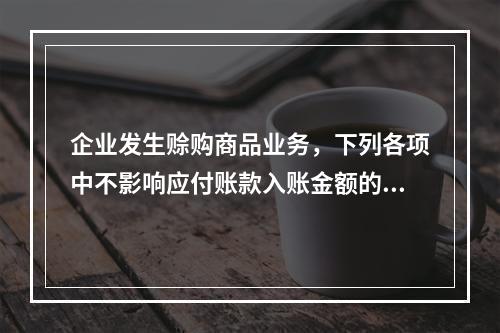 企业发生赊购商品业务，下列各项中不影响应付账款入账金额的...